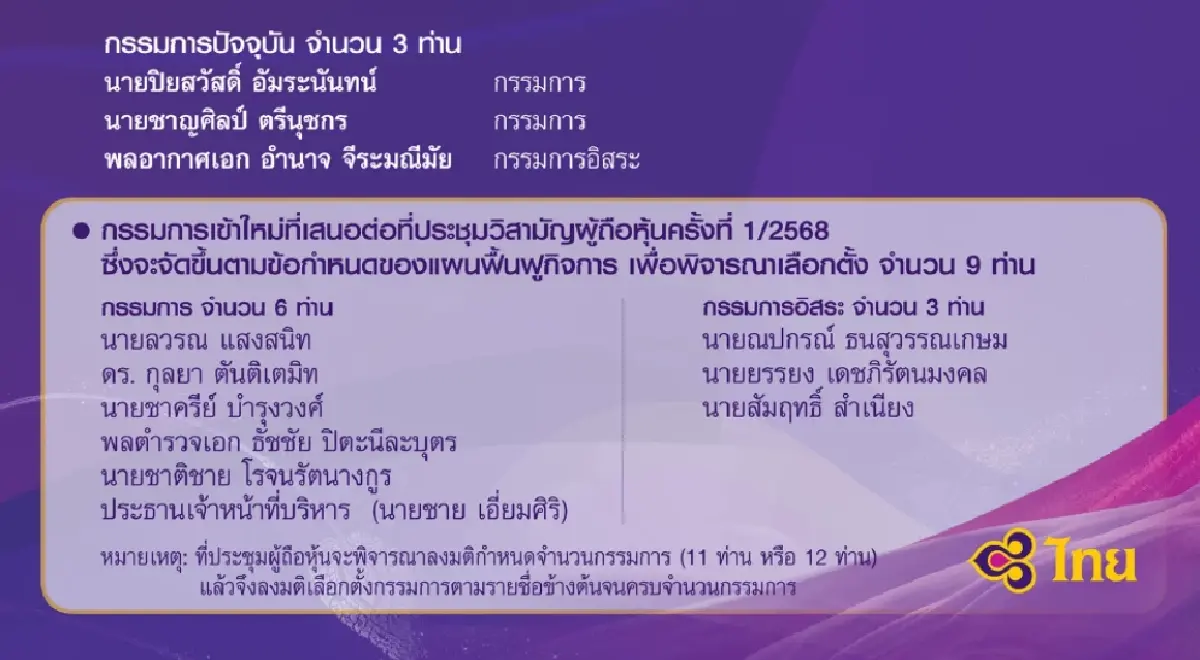 กรรมการปัจจุบัน จำนวน 3 ท่าน
นายปิยสวัสดิ์ อัมระนันทน์ กรรมการ
นายชาญศิลป์ ตรีนุชกร กรรมการ
พลอากาศเอก อำนาจ จีระมณีมัย กรรมการอิสระ

● กรรมการเข้าใหม่ที่เสนอต่อที่ประชุมวิสามัญผู้ถือหุ้นครั้งที่ 1/2568 ซึ่งจะจัดขึ้นตามข้อกำหนดของแผนฟื้นฟูกิจการ เพื่อพิจารณาเลือกตั้ง จำนวน 9 ท่าน

กรรมการ จำนวน 6 ท่าน
นายลวรณ แสงสนิท
ดร. กุลยา ตันติเตมิท
นายชาครีย์ บำรุงวงศ์
พลตำรวจเอก ธัชชัย ปิตะนีละบุตร
นายชาติชาย โรจนรัตนางกูร
ประธานเจ้าหน้าที่บริหาร (นายชาย เอี่ยมศิริ)

กรรมการอิสระ จำนวน 3 ท่าน
นายณปกรณ์ ธนสุวรรณเกษม
นายยรรยง เดชภิรัตนมงคล
นายสัมฤทธิ์ สำเนียง

หมายเหตุ: ที่ประชุมผู้ถือหุ้นจะพิจารณาลงมติกำหนดจำนวนกรรมการ (11 ท่าน หรือ 12 ท่าน) แล้วจึงลงมติเลือกตั้งกรรมการตามรายชื่อข้างต้นจนครบจำนวนกรรมการ

ไทย